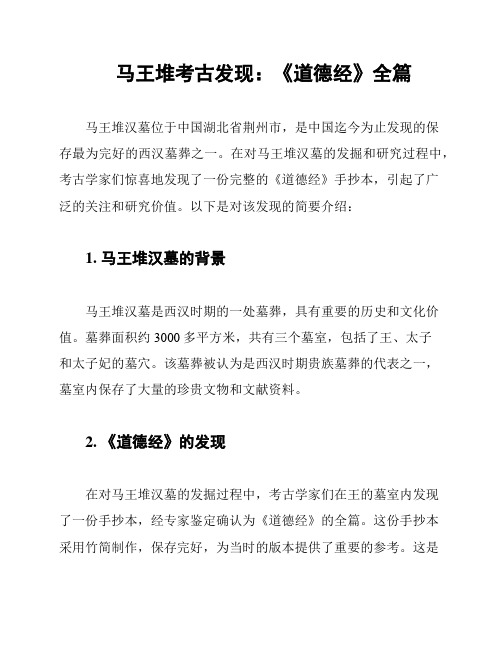 马王堆考古发现：《道德经》全篇

马王堆汉墓位于中国湖北省荆州市，是中国迄今为止发现的保存最为完好的西汉墓葬之一。在对马王堆汉墓的发掘和研究过程中，考古学家们惊喜地发现了一份完整的《道德经》手抄本，引起了广泛的关注和研究价值。以下是对该发现的简要介绍：

1. 马王堆汉墓的背景

马王堆汉墓是西汉时期的一处墓葬，具有重要的历史和文化价值。墓葬面积约 3000 多平方米，共有三个墓室，包括了王、太子和太子妃的墓穴。该墓葬被认为是西汉时期贵族墓葬的代表之一，墓室内保存了大量的珍贵文物和文献资料。

2. 《道德经》的发现

在对马王堆汉墓的发掘过程中，考古学家们在王的墓室内发现了一份手抄本，经专家鉴定确认为《道德经》的全篇。这份手抄本采用竹简制作，保存完好，为当时的版本提供了重要的参考。这是